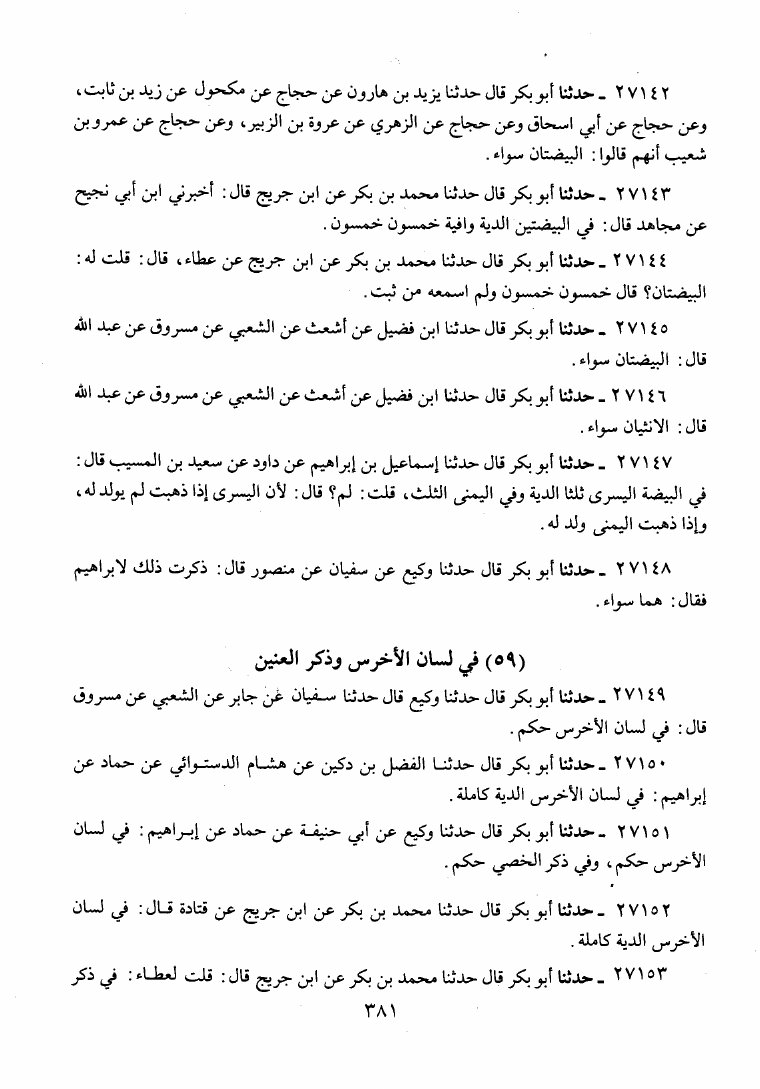 ٢٧١٤٢ ـ حدثنا أبو بكر قال حدثنا يزيد بن هارون عن حجاج عن مكحول عن زيد بن ثابت، وعن حجاج عن أبي اسحاق وعن حجاج عن الزهري عن عروة بن الزبير، وعن حجاج عن عمرو بن شعيب أنهم قالوا: البيضتان سواء.

٢٧١٤٣ ـ حدثنا أبو بكر قال حدثنا محمد بن بكر عن ابن جريج قال: أخبرني ابن أبي نجيح عن مجاهد قال: في البيضتين الدية وافية خمسون خمسون.

٢٧١٤٤ ـ حدثنا أبو بكر قال حدثنا محمد بن بكر عن ابن جريج عن عطاء، قال: قلت له: البيضتان؟ قال خمسون خمسون ولم اسمعه من ثبت.

٢٧١٤٥ ـ حدثنا أبو بكر قال حدثنا ابن فضيل عن أشعث عن الشعبي عن مسروق عن عبد الله قال: البيضتان سواء.

٢٧١٤٦ ـ حدثنا أبو بكر قال حدثنا ابن فضيل عن أشعث عن الشعبي عن مسروق عن عبد الله قال: الانثيان سواء.

٢٧١٤٧ ـ حدثنا أبو بكر قال حدثنا إسماعيل بن إبراهيم عن داود عن سعيد بن المسيب قال: في البيضة اليسرى ثلثا الدية وفي اليمنى الثلث، قلت: لم؟ قال: لأن اليسرى إذا ذهبت لم يولد له، وإذا ذهبت اليمنى ولد له.

٢٧١٤٨ ـ حدثنا أبو بكر قال حدثنا وكيع عن سفيان عن منصور قال: ذكرت ذلك لابراهيم فقال: هما سواء.

(٥٩) في لسان الأخرس وذكر العنين

٢٧١٤٩ ـ حدثنا أبو بكر قال حدثنا وكيع قال حدثنا سفيان عن جابر عن الشعبي عن مسروق قال: في لسان الأخرس حكم.

٢٧١٥٠ ـ حدثنا أبو بكر قال حدثنا الفضل بن دكين عن هشام الدستوائي عن حماد عن إبراهيم: في لسان الأخرس الدية كاملة.

٢٧١٥١ ـ حدثنا أبو بكر قال حدثنا وكيع عن أبي حنيفة عن حماد عن إبراهيم: في لسان الأخرس حكم، وفي ذكر الخصي حكم.

٢٧١٥٢ ـ حدثنا أبو بكر قال حدثنا محمد بن بكر عن ابن جريج عن قتادة قال: في لسان الأخرس الدية كاملة.

٢٧١٥٣ ـ حدثنا أبو بكر قال حدثنا محمد بن بكر عن ابن جريج قال: قلت لعطاء: في ذكر

٣٨١